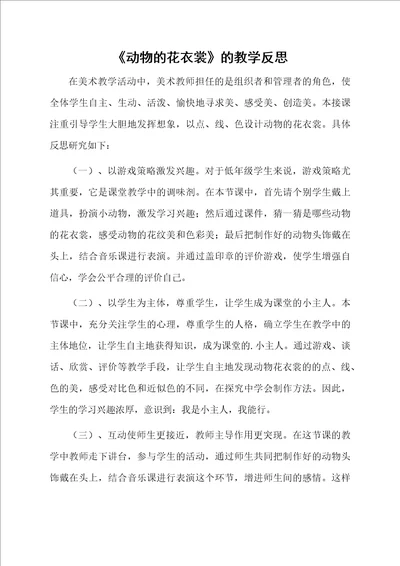 《动物的花衣裳》的教学反思

在美术教学活动中，美术教师担任的是组织者和管理者的角色，使全体学生自主、生动、活泼、愉快地寻求美、感受美、创造美。本接课注重引导学生大胆地发挥想象，以点、线、色设计动物的花衣裳。具体反思研究如下：

（一）、以游戏策略激发兴趣。对于低年级学生来说，游戏策略尤其重要，它是课堂教学中的调味剂。在本节课中，首先请个别学生戴上道具，扮演小动物，激发学习兴趣；然后通过课件，猜一猜是哪些动物的花衣裳，感受动物的花纹美和色彩美；最后把制作好的动物头饰戴在头上，结合音乐课进行表演。并通过盖印章的评价游戏，使学生增强自信心，学会公平合理的评价自己。

（二）、以学生为主体，尊重学生，让学生成为课堂的小主人。本节课中，充分关注学生的心理，尊重学生的人格，确立学生在教学中的主体地位，让学生自主地获得知识，成为课堂的.小主人。通过游戏、谈话、欣赏、评价等教学手段，让学生自主地发现动物花衣裳的的点、线、色的美，感受对比色和近似色的不同，在探究中学会制作方法。因此，学生的学习兴趣浓厚，意识到：我是小主人，我能行。

（三）、互动使师生更接近，教师主导作用更实现。在这节课的教学中教师走下讲台，参与学生的活动，通过师生共同把制作好的动物头饰戴在头上，结合音乐课进行表演这个环节，增进师生间的感情。这样